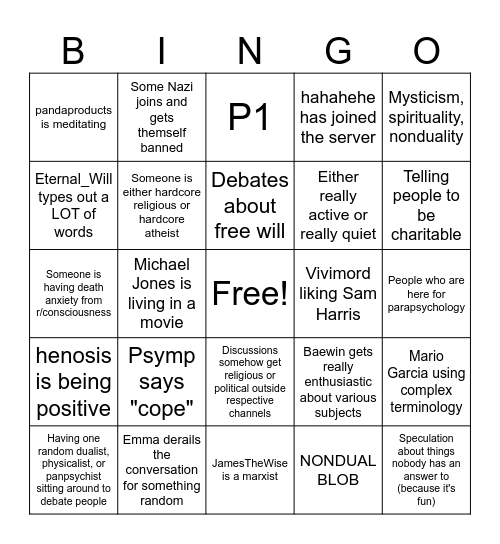 | B | I | N | G | O |
|---|---|---|---|---|
| pandaproducts is meditating | Some Nazi joins and gets themself banned | P1 | hahahehe has joined the server | Mysticism, spirituality, nonduality |
| Eternal_Will types out a LOT of words | Someone is either hardcore religious or hardcore atheist | Debates about free will | Either really active or really quiet | Telling people to be charitable |
| Someone is having death anxiety from r/consciousness | Michael Jones is living in a movie | Free! | Vivimord liking Sam Harris | People who are here for parapsychology |
| henosis is being positive | Psymp says "cope" | Discussions somehow get religious or political outside respective channels | Baewin gets really enthusiastic about various subjects | Mario Garcia using complex terminology |
| Having one random dualist, physicalist, or panpsychist sitting around to debate people | Emma derails the conversation for something random | JamesTheWise is a marxist | NONDUAL BLOB | Speculation about things nobody has an answer to (because it's fun) |